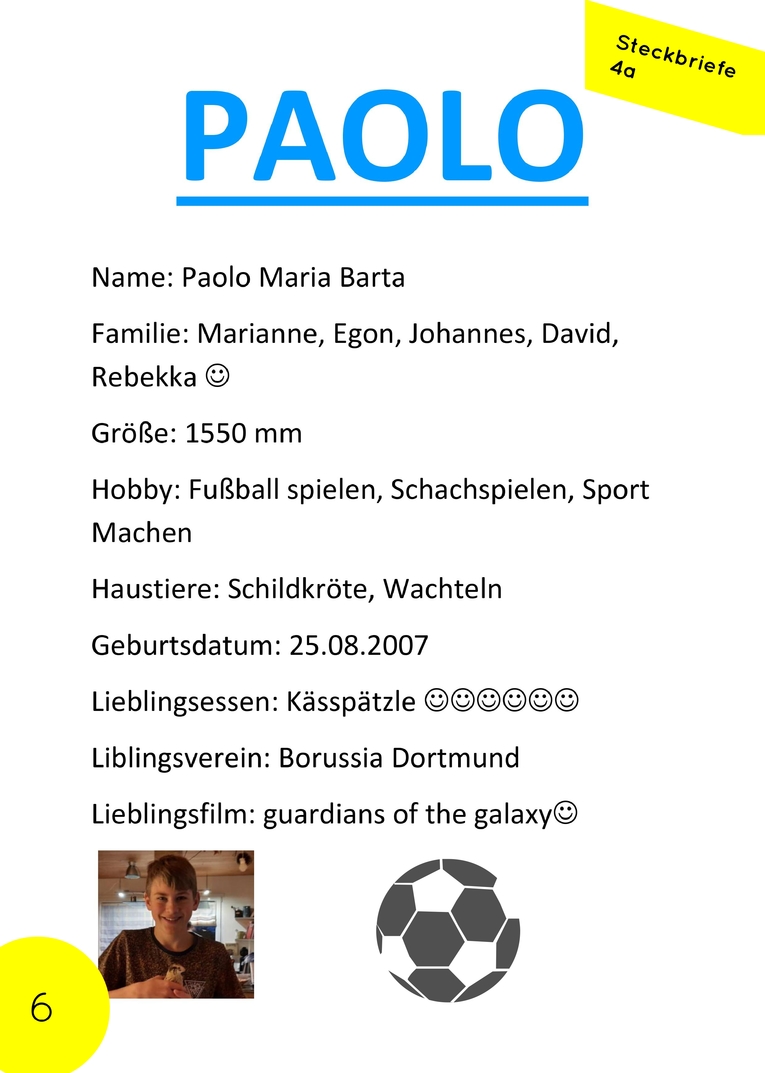 Steckbriefe 4a

PAOLO

Name: Paolo Maria Barta

Familie: Marianne, Egon, Johannes, David, Rebekka ☺

Größe: 1550 mm

Hobby: Fußball spielen, Schachspielen, Sport Machen

Haustiere: Schildkröte, Wachteln

Geburtsdatum: 25.08.2007

Lieblingsessen: Kässpätzle ☺☺☺☺☺☺

Liblingsverein: Borussia Dortmund

Lieblingsfilm: guardians of the galaxy☺

6